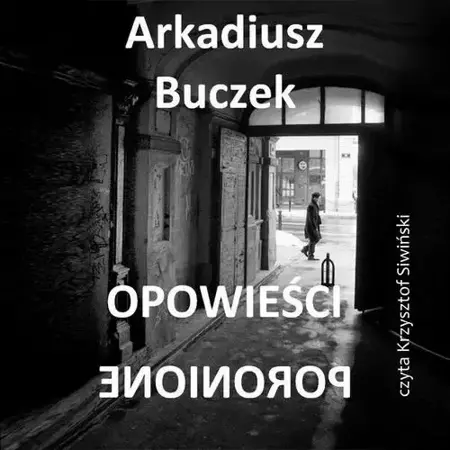 Arkadiusz Buczek

OPOWIEŚCI

PORONIONE

czyta Krzysztof Siwiński